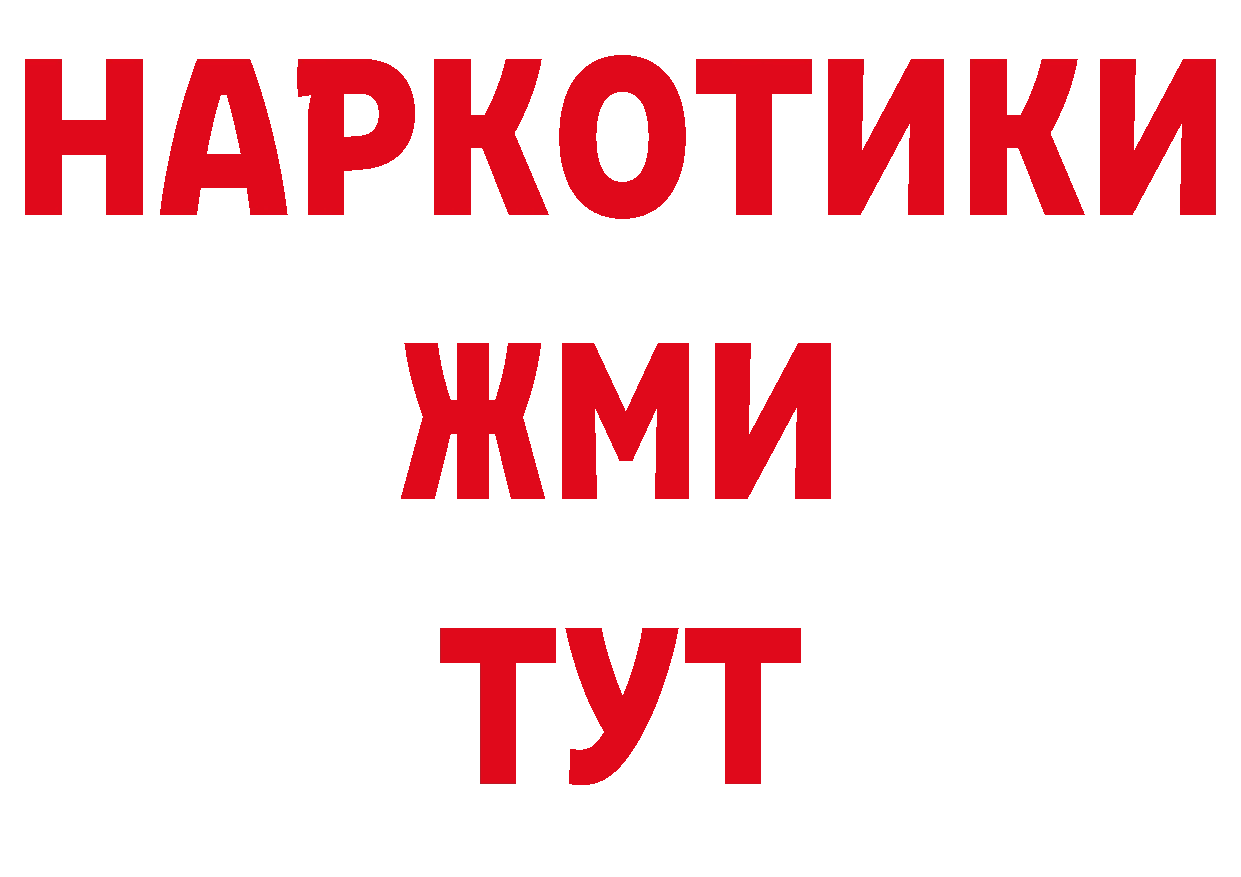 НАРКОТИКИ
ЖМИ
ТУТ